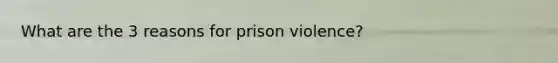 What are the 3 reasons for prison violence?